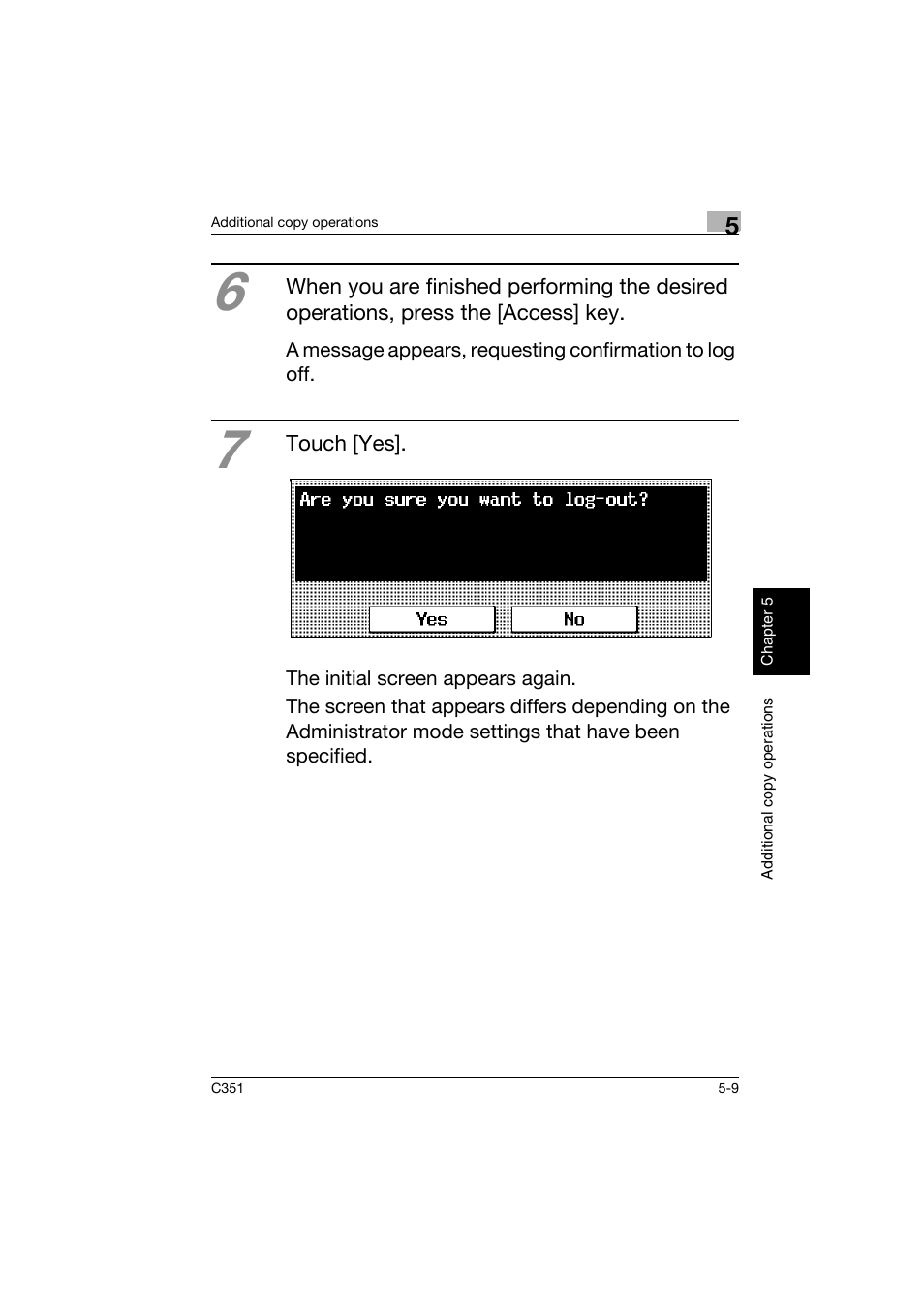 Additional copy operations

5

6 When you are finished performing the desired operations, press the [Access] key.

A message appears, requesting confirmation to log off.

7 Touch [Yes].

Are you sure you want to log-out?

Yes

No

The initial screen appears again.

The screen that appears differs depending on the Administrator mode settings that have been specified.

Chapter 5

Additional copy operations

C351

5-9